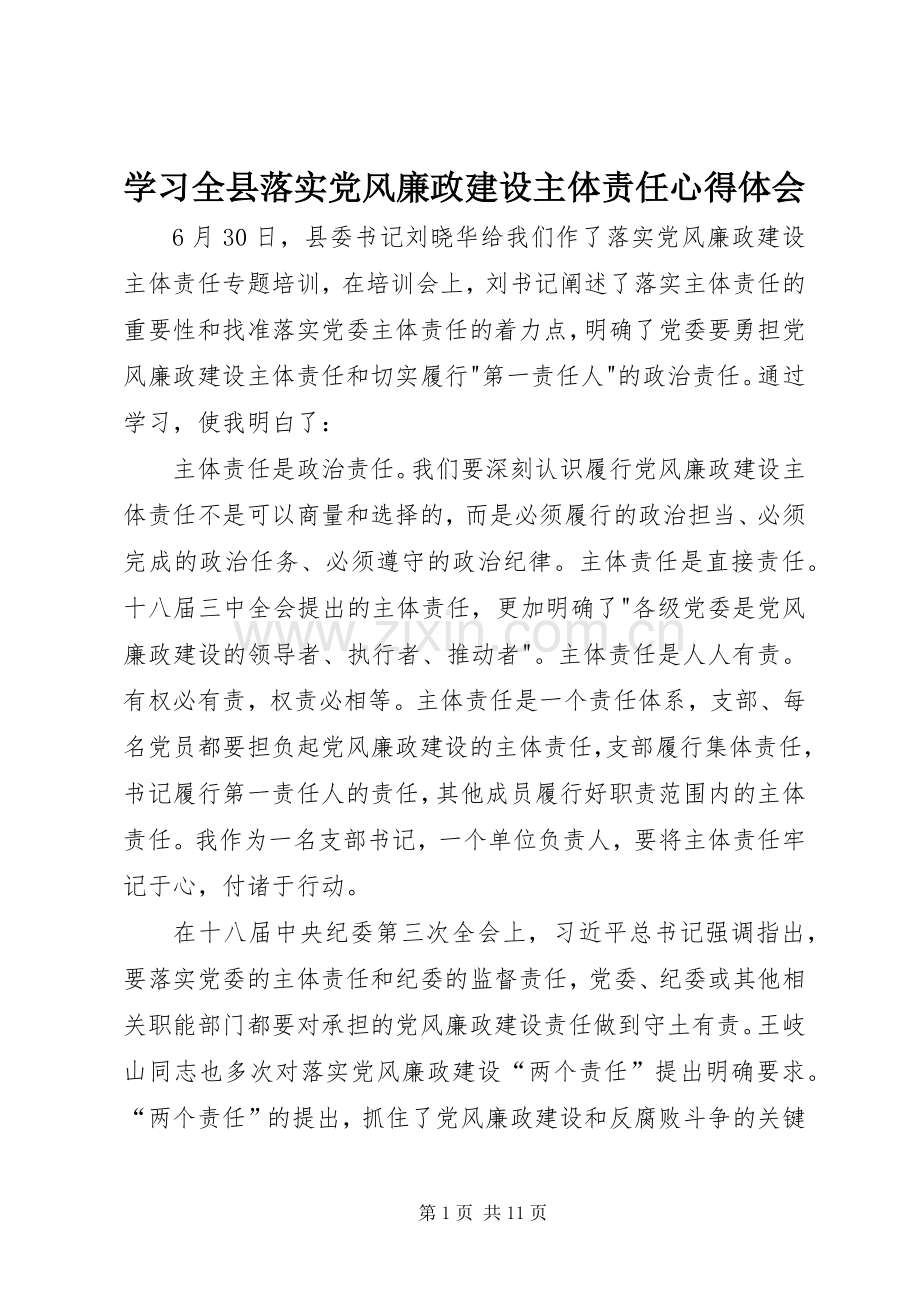 学习全县落实党风廉政建设主体责任心得体会

6月30日，县委书记刘晓华给我们作了落实党风廉政建设主体责任专题培训，在培训会上，刘书记阐述了落实主体责任的重要性和找准落实党委主体责任的着力点，明确了党委要勇担党风廉政建设主体责任和切实履行“第一责任人”的政治责任。通过学习，使我明白了：

主体责任是政治责任。我们要深刻认识履行党风廉政建设主体责任不是可以商量和选择的，而是必须履行的政治担当、必须完成的政治任务、必须遵守的政治纪律。主体责任是直接责任。十八届三中全会提出的主体责任，更加明确了“各级党委是党风廉政建设的领导者、执行者、推动者”。主体责任是人人有责。有权必有责，权责必相等。主体责任是一个责任体系，支部、每名党员都要担负起党风廉政建设的主体责任，支部履行集体责任，书记履行第一责任人的责任，其他成员履行好职责范围内的主体责任。我作为一名支部书记，一个单位负责人，要将主体责任牢记于心，付诸于行动。

在十八届中央纪委第三次全会上，习近平总书记强调指出，要落实党委的主体责任和纪委的监督责任，党委、纪委或其他相关职能部门都要对承担的党风廉政建设责任做到守土有责。王岐山同志也多次对落实党风廉政建设“两个责任”提出明确要求。“两个责任”的提出，抓住了党风廉政建设和反腐败斗争的关键

第1页 共11页

www.zixin.com.cn